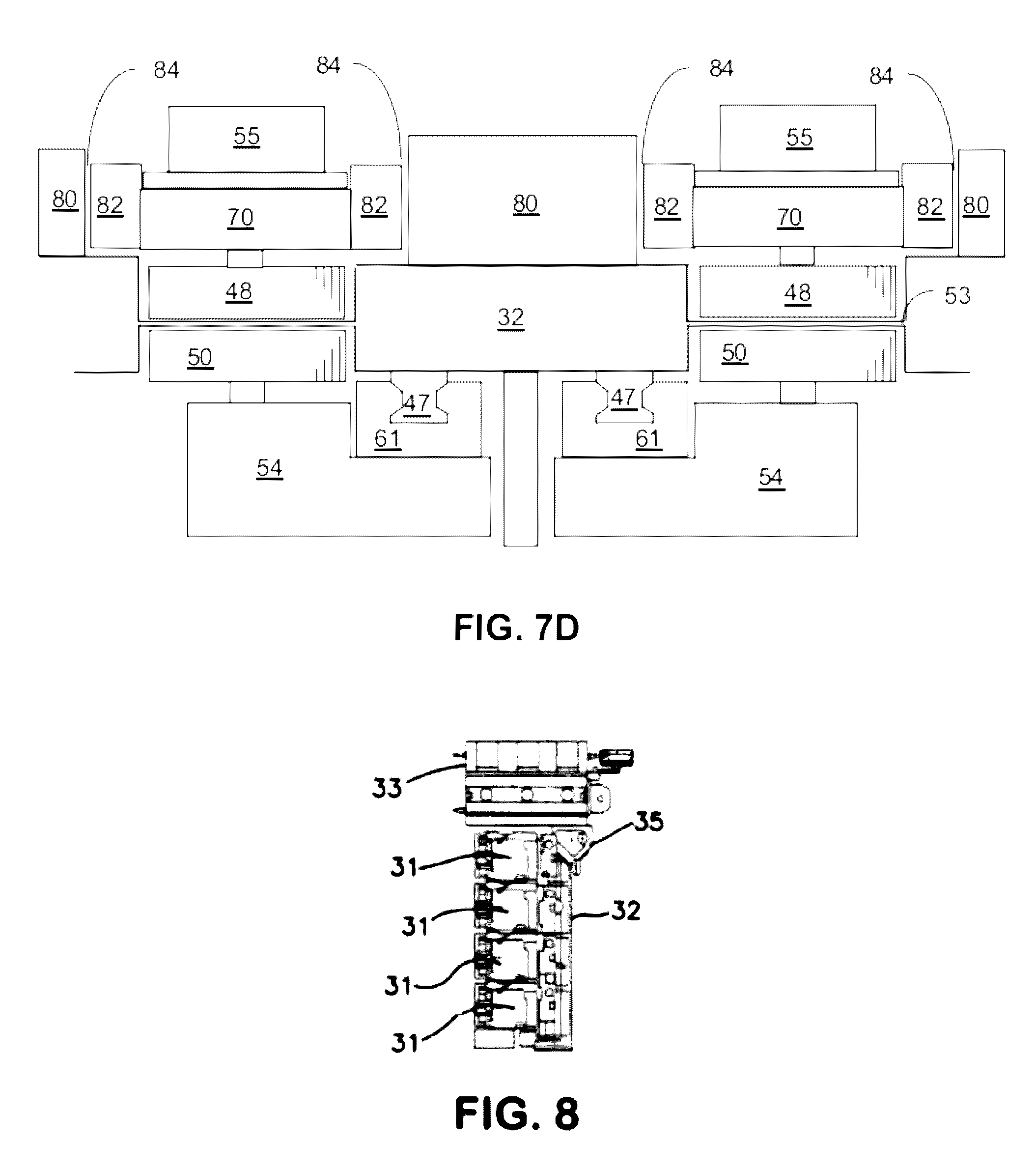 84
84
84
84
55
55
80
82
70
82
80
82
70
82
80
48
32
48
53
50
50
47
47
61
61
54
54

FIG. 7D

33
35
31
31
32
31
31

FIG. 8